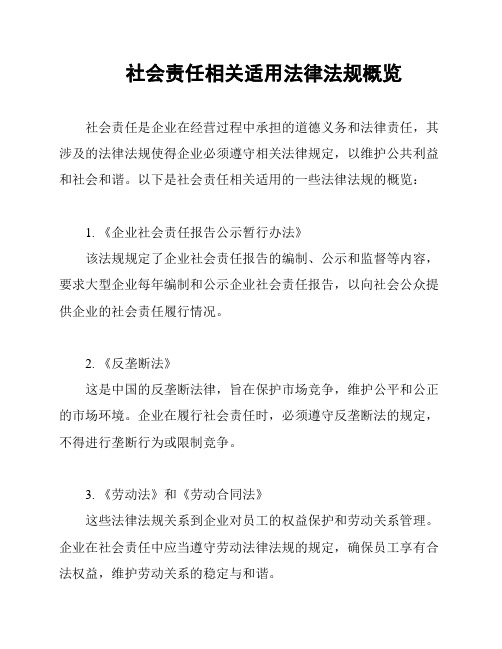 社会责任相关适用法律法规概览

社会责任是企业在经营过程中承担的道德义务和法律责任，其涉及的法律法规使得企业必须遵守相关法律规定，以维护公共利益和社会和谐。以下是社会责任相关适用的一些法律法规的概览：

1. 《企业社会责任报告公示暂行办法》
该法规规定了企业社会责任报告的编制、公示和监督等内容，要求大型企业每年编制和公示企业社会责任报告，以向社会公众提供企业的社会责任履行情况。

2. 《反垄断法》
这是中国的反垄断法律，旨在保护市场竞争，维护公平和公正的市场环境。企业在履行社会责任时，必须遵守反垄断法的规定，不得进行垄断行为或限制竞争。

3. 《劳动法》和《劳动合同法》
这些法律法规关系到企业对员工的权益保护和劳动关系管理。企业在社会责任中应当遵守劳动法律法规的规定，确保员工享有合法权益，维护劳动关系的稳定与和谐。